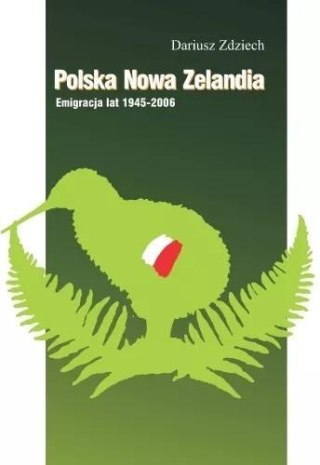 Dariusz Zdziech

Polska Nowa Zelandia

Emigracja lat 1945-2006